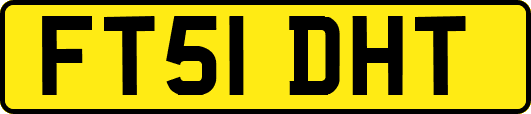 FT51 DHT